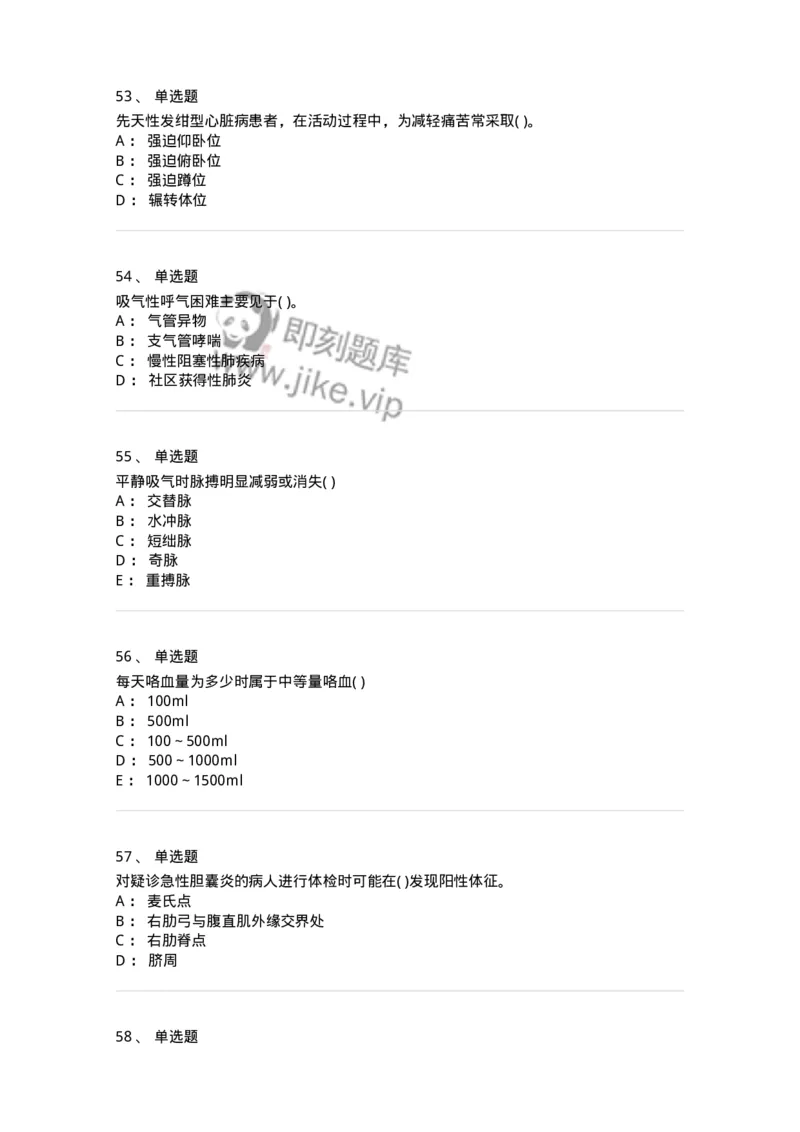 53、 单选题

先天性发绀型心脏病患者，在活动过程中，为减轻痛苦常采取( )。

A： 强迫仰卧位

B： 强迫俯卧位

C： 强迫蹲位

D： 辗转体位

54、 单选题

吸气性呼气困难主要见于( )。

A： 气管异物

B： 支气管哮喘

C： 慢性阻塞性肺疾病

D： 社区获得性肺炎

即刻题库 www.jike.vip

55、 单选题

平静吸气时脉搏明显减弱或消失( )

A： 交替脉

B： 水冲脉

C： 短绌脉

D： 奇脉

E： 重搏脉

56、 单选题

每天咯血量为多少时属于中等量咯血( )

A： 100ml

B： 500ml

C： 100 ~ 500ml

D： 500 ~ 1000ml

E： 1000 ~ 1500ml

57、 单选题

对疑诊急性胆囊炎的病人进行体检时可能在( )发现阳性体征。

A： 麦氏点

B： 右肋弓与腹直肌外缘交界处

C： 右肋脊点

D： 脐周

58、 单选题